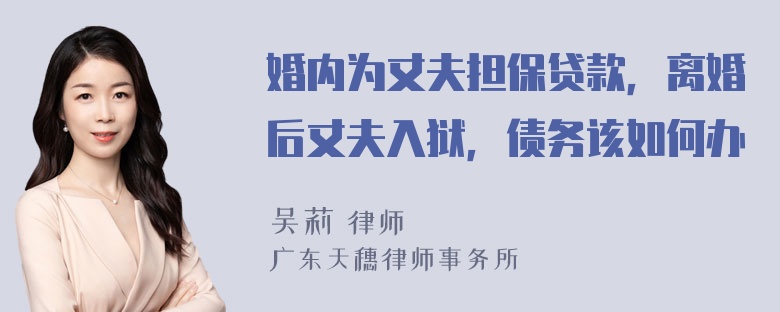 婚内为丈夫担保贷款，离婚后丈夫入狱，债务该如何办

吴莉 律师
广东天穗律师事务所